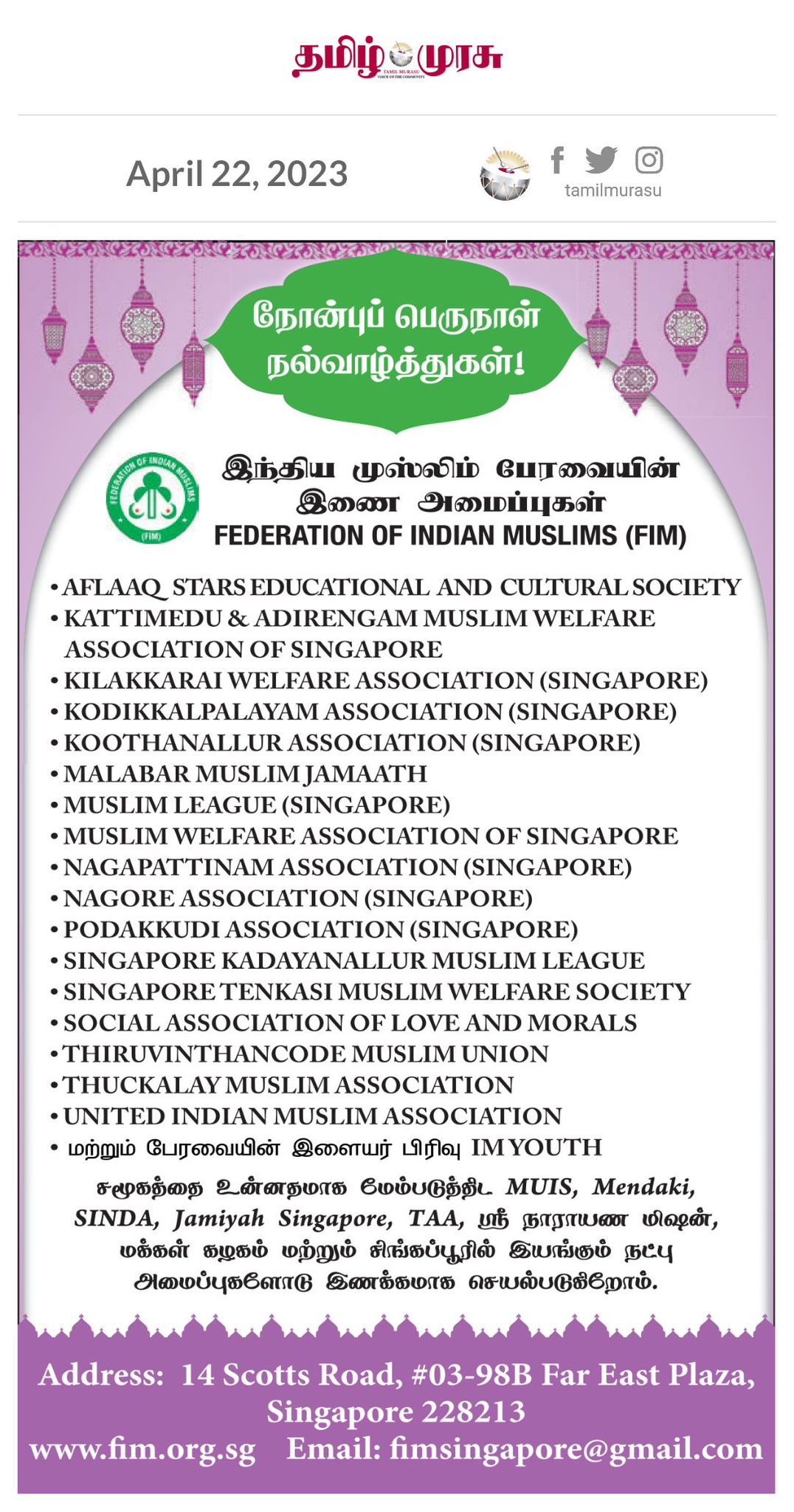 தமிழ் முரசு
TAMIL MURASU
VOICE OF THE COMMUNITY

April 22, 2023

tamilmurasu

நோன்புப் பெருநாள் நல்வாழ்த்துகள்!

FEDERATION OF INDIAN MUSLIMS
(FIM)

இந்திய முஸ்லிம் பேரவையின் இணை அமைப்புகள்
FEDERATION OF INDIAN MUSLIMS (FIM)

• AFLAAQ STARS EDUCATIONAL AND CULTURAL SOCIETY
• KATTIMEDU & ADIRENGAM MUSLIM WELFARE ASSOCIATION OF SINGAPORE
• KILAKKARAI WELFARE ASSOCIATION (SINGAPORE)
• KODIKKALPALAYAM ASSOCIATION (SINGAPORE)
• KOOTHANALLUR ASSOCIATION (SINGAPORE)
• MALABAR MUSLIM JAMAATH
• MUSLIM LEAGUE (SINGAPORE)
• MUSLIM WELFARE ASSOCIATION OF SINGAPORE
• NAGAPATTINAM ASSOCIATION (SINGAPORE)
• NAGORE ASSOCIATION (SINGAPORE)
• PODAKKUDI ASSOCIATION (SINGAPORE)
• SINGAPORE KADAYANALLUR MUSLIM LEAGUE
• SINGAPORE TENKASI MUSLIM WELFARE SOCIETY
• SOCIAL ASSOCIATION OF LOVE AND MORALS
• THIRUVINTHANCODE MUSLIM UNION
• THUCKALAY MUSLIM ASSOCIATION
• UNITED INDIAN MUSLIM ASSOCIATION
• மற்றும் பேரவையின் இளையர் பிரிவு IM YOUTH

சமூகத்தை உன்னதமாக மேம்படுத்திட MUIS, Mendaki, SINDA, Jamiyah Singapore, TAA, ஸ்ரீ நாராயண மிஷன், மக்கள் கழகம் மற்றும் சிங்கப்பூரில் இயங்கும் நட்பு அமைப்புகளோடு இணக்கமாக செயல்படுகிறோம்.

Address: 14 Scotts Road, #03-98B Far East Plaza, Singapore 228213
www.fim.org.sg Email: fimsingapore@gmail.com